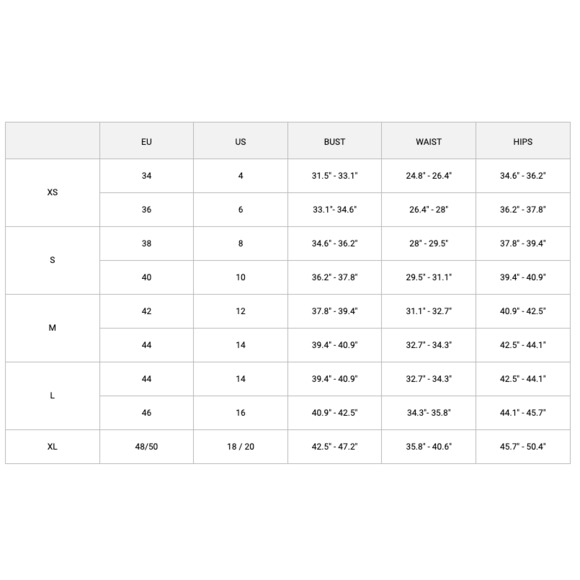 | | EU | US | BUST | WAIST | HIPS |
|---|---|---|---|---|---|
| XS | 34 | 4 | 31.5" - 33.1" | 24.8" - 26.4" | 34.6" - 36.2" |
| | 36 | 6 | 33.1"- 34.6" | 26.4" - 28" | 36.2" - 37.8" |
| S | 38 | 8 | 34.6" - 36.2" | 28" - 29.5" | 37.8" - 39.4" |
| | 40 | 10 | 36.2" - 37.8" | 29.5" - 31.1" | 39.4" - 40.9" |
| M | 42 | 12 | 37.8" - 39.4" | 31.1" - 32.7" | 40.9" - 42.5" |
| | 44 | 14 | 39.4" - 40.9" | 32.7" - 34.3" | 42.5" - 44.1" |
| L | 44 | 14 | 39.4" - 40.9" | 32.7" - 34.3" | 42.5" - 44.1" |
| | 46 | 16 | 40.9" - 42.5" | 34.3"- 35.8" | 44.1" - 45.7" |
| XL | 48/50 | 18 / 20 | 42.5" - 47.2" | 35.8" - 40.6" | 45.7" - 50.4" |